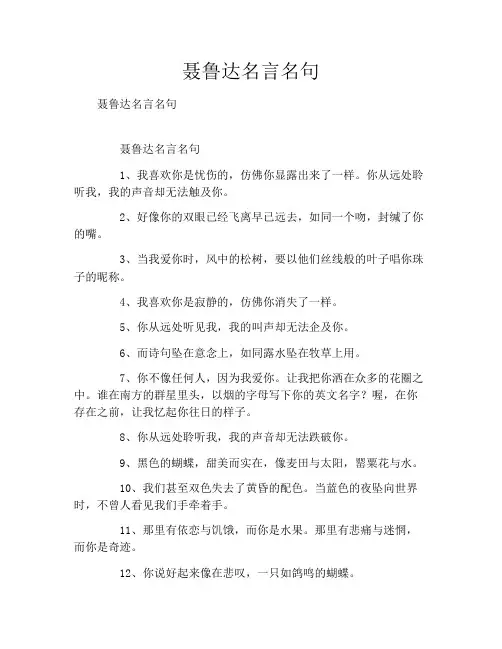 聂鲁达名言名句

聂鲁达名言名句

聂鲁达名言名句

1、我喜欢你是忧伤的，仿佛你显露出来了一样。你从远处聆听我，我的声音却无法触及你。

2、好像你的双眼已经飞离早已远去，如同一个吻，封缄了你的嘴。

3、当我爱你时，风中的松树，要以他们丝线般的叶子唱你珠子的昵称。

4、我喜欢你是寂静的，仿佛你消失了一样。

5、你从远处听见我，我的叫声却无法企及你。

6、而诗句坠在意念上，如同露水坠在牧草上用。

7、你不像任何人，因为我爱你。让我把你洒在众多的花圈之中。谁在南方的群星里头，以烟的字母写下你的英文名字？喔，在你存在之前，让我忆起你往日的样子。

8、你从远处聆听我，我的声音却无法跌破你。

9、黑色的蝴蝶，甜美而实在，像麦田与太阳，罂粟花与水。

10、我们甚至双色失去了黄昏的配色。当蓝色的夜坠向世界时，不曾人看见我们手牵着手。

11、那里有依恋与饥饿，而你是水果。那里有悲痛与迷惘，而你是奇迹。

12、你说好起来像在悲叹，一只如鸽鸣的蝴蝶。